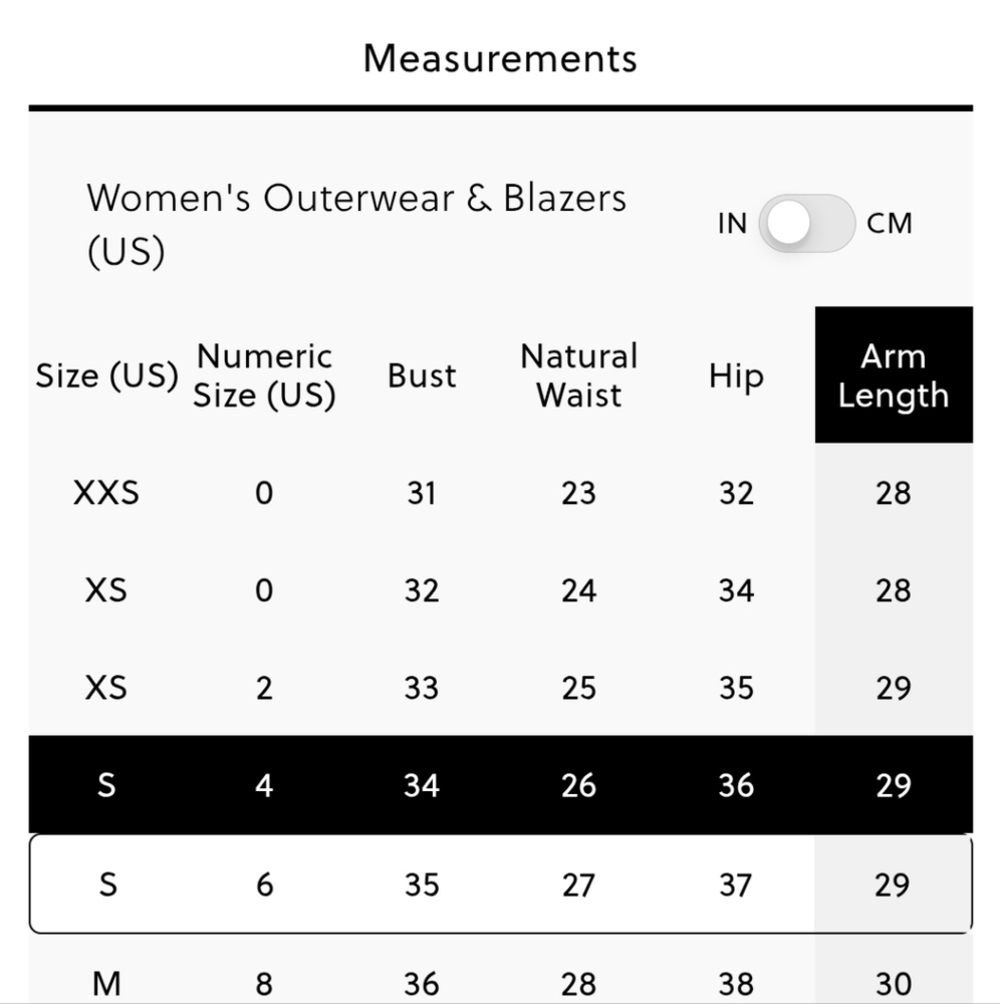 Measurements

Women's Outerwear & Blazers (US)

IN CM

| Size (US) | Numeric Size (US) | Bust | Natural Waist | Hip | Arm Length |
|---|---|---|---|---|---|
| XXS | 0 | 31 | 23 | 32 | 28 |
| XS | 0 | 32 | 24 | 34 | 28 |
| XS | 2 | 33 | 25 | 35 | 29 |
| S | 4 | 34 | 26 | 36 | 29 |
| S | 6 | 35 | 27 | 37 | 29 |
| M | 8 | 36 | 28 | 38 | 30 |